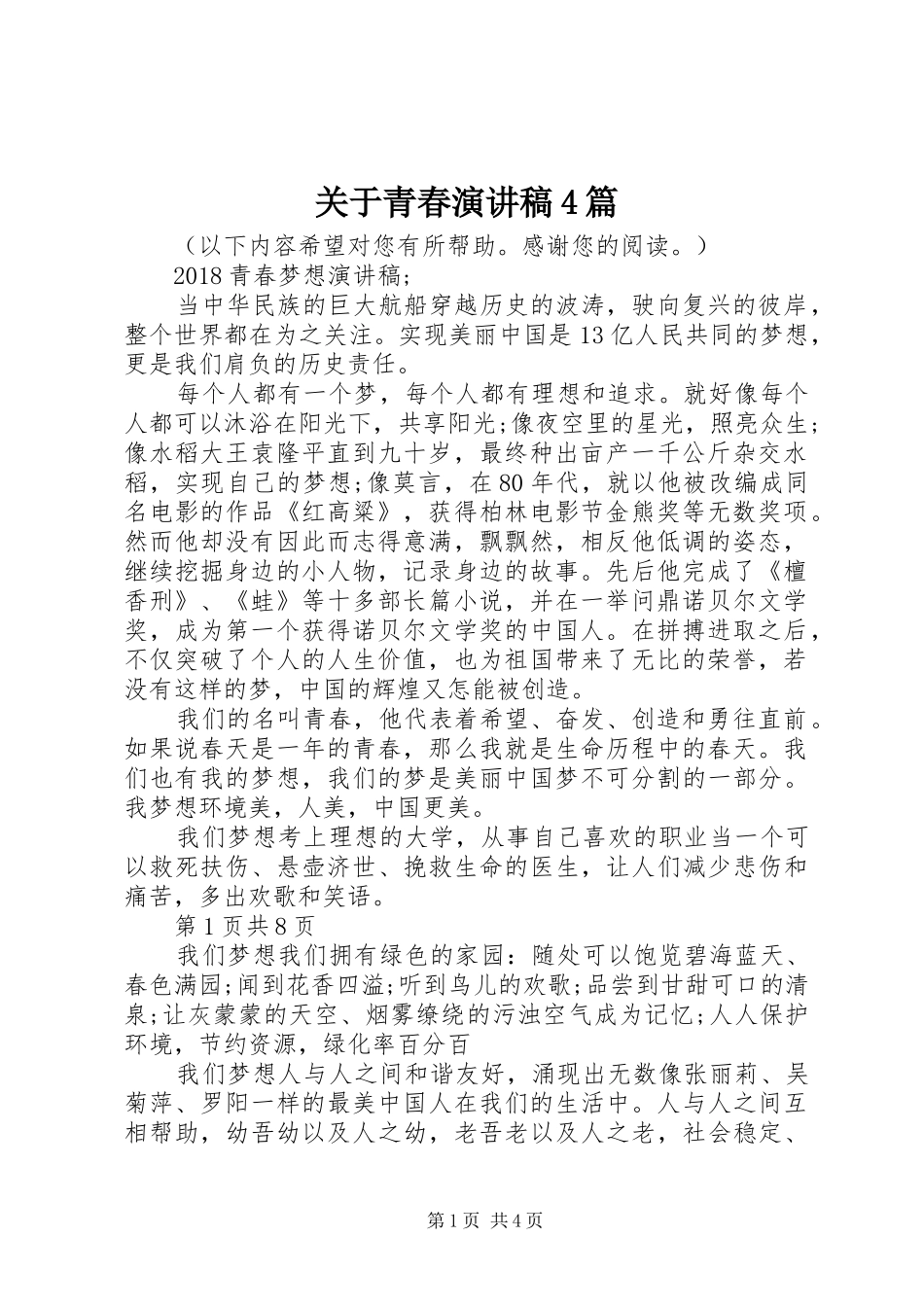 关于青春演讲稿4篇

（以下内容希望对您有所帮助。感谢您的阅读。）

2018青春梦想演讲稿;

当中华民族的巨大航船穿越历史的波涛，驶向复兴的彼岸，整个世界都在为之关注。实现美丽中国是13亿人民共同的梦想，更是我们肩负的历史责任。

每个人都有一个梦，每个人都有理想和追求。就好像每个人都可以沐浴在阳光下，共享阳光;像夜空里的星光，照亮众生;像水稻大王袁隆平直到九十岁，最终种出亩产一千公斤杂交水稻，实现自己的梦想;像莫言，在80年代，就以他被改编成同名电影的作品《红高粱》，获得柏林电影节金熊奖等无数奖项。然而他却没有因此而志得意满，飘飘然，相反他低调的姿态，继续挖掘身边的小人物，记录身边的故事。先后他完成了《檀香刑》、《蛙》等十多部长篇小说，并在一举问鼎诺贝尔文学奖，成为第一个获得诺贝尔文学奖的中国人。在拼搏进取之后，不仅突破了个人的人生价值，也为祖国带来了无比的荣誉，若没有这样的梦，中国的辉煌又怎能被创造。

我们的名叫青春，他代表着希望、奋发、创造和勇往直前。如果说春天是一年的青春，那么我就是生命历程中的春天。我们也有我的梦想，我们的梦是美丽中国梦不可分割的一部分。我梦想环境美，人美，中国更美。

我们梦想考上理想的大学，从事自己喜欢的职业当一个可以救死扶伤、悬壶济世、挽救生命的医生，让人们减少悲伤和痛苦，多出欢歌和笑语。

第1页共8页

我们梦想我们拥有绿色的家园：随处可以饱览碧海蓝天、春色满园;闻到花香四溢;听到鸟儿的欢歌;品尝到甘甜可口的清泉;让灰蒙蒙的天空、烟雾缭绕的污浊空气成为记忆;人人保护环境，节约资源，绿化率百分百

我们梦想人与人之间和谐友好，涌现出无数像张丽莉、吴菊萍、罗阳一样的最美中国人在我们的生活中。人与人之间互相帮助，幼吾幼以及人之幼，老吾老以及人之老，社会稳定、

第1页 共4页